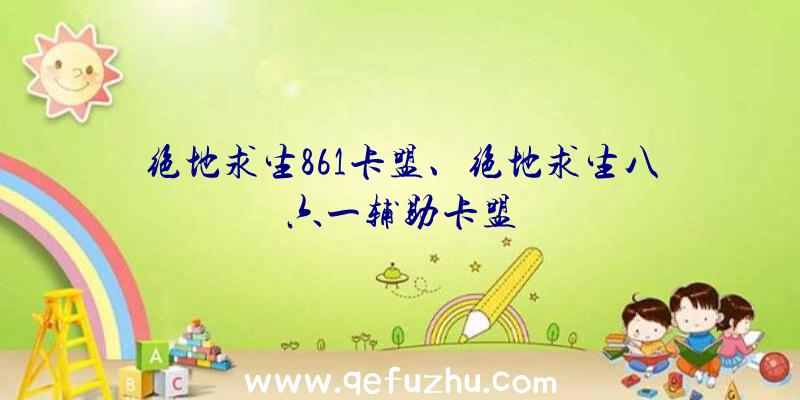 绝地求生861卡盟、绝地求生八六一辅助卡盟

A
B C

www.qefuzhu.com